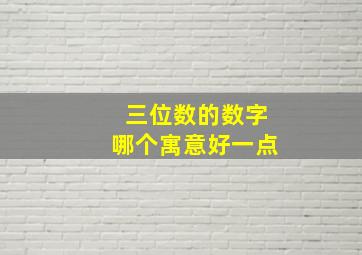 三位数的数字
哪个寓意好一点